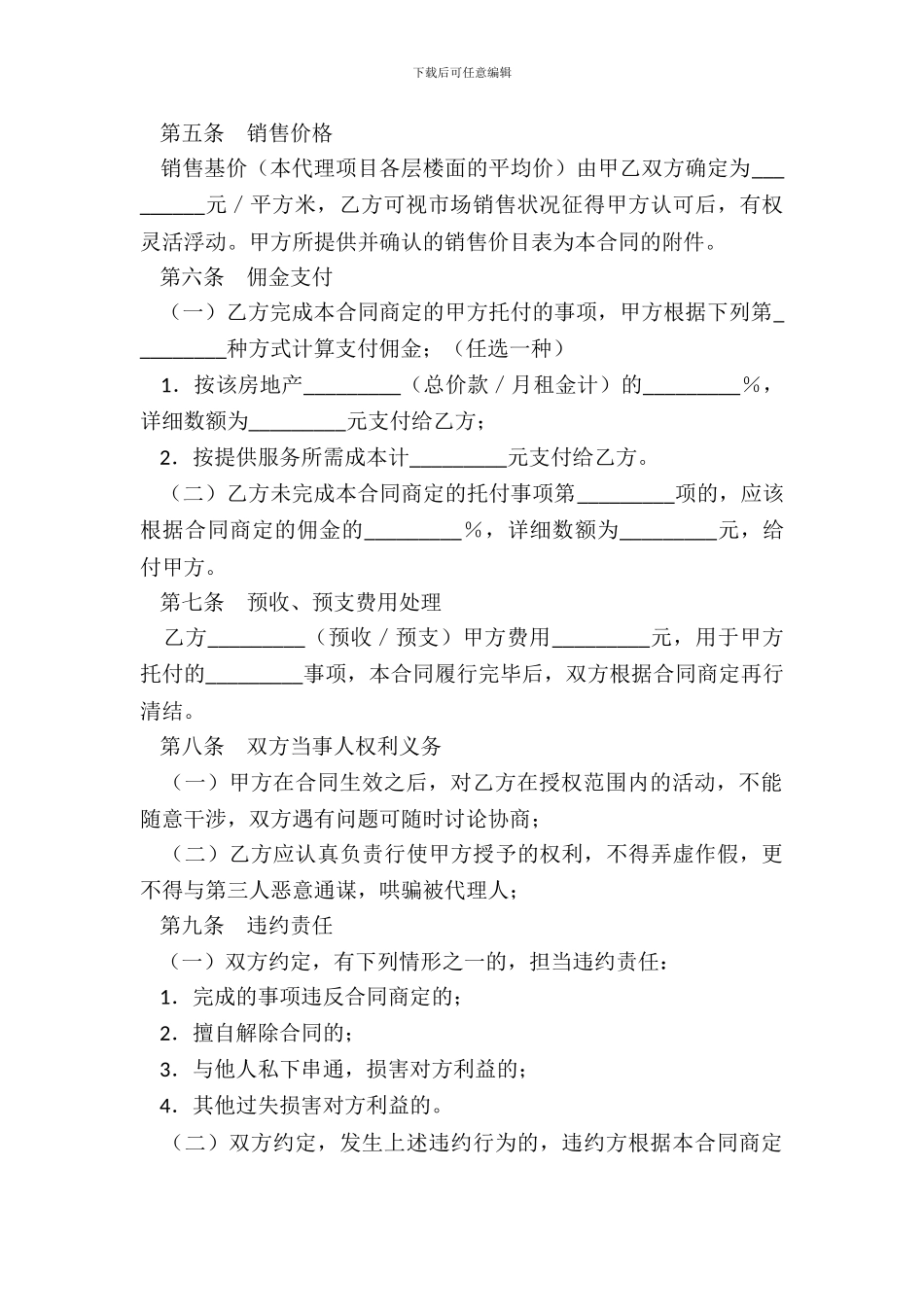 下载后可任意编辑

第五条　销售价格

销售基价（本代理项目各层楼面的平均价）由甲乙双方确定为_________元／平方米，乙方可视市场销售状况征得甲方认可后，有权灵活浮动。甲方所提供并确认的销售价目表为本合同的附件。

第六条　佣金支付

（一）乙方完成本合同商定的甲方托付的事项，甲方根据下列第_________种方式计算支付佣金；（任选一种）

1．按该房地产_________（总价款／月租金计）的_________％，详细数额为_________元支付给乙方；

2．按提供服务所需成本计_________元支付给乙方。

（二）乙方未完成本合同商定的托付事项第_________项的，应该根据合同商定的佣金的_________％，详细数额为_________元，给付甲方。

第七条　预收、预支费用处理

乙方_________（预收／预支）甲方费用_________元，用于甲方托付的_________事项，本合同履行完毕后，双方根据合同商定再行清结。

第八条　双方当事人权利义务

（一）甲方在合同生效之后，对乙方在授权范围内的活动，不能随意干涉，双方遇有问题可随时讨论协商；

（二）乙方应认真负责行使甲方授予的权利，不得弄虚作假，更不得与第三人恶意通谋，哄骗被代理人；

第九条　违约责任

（一）双方约定，有下列情形之一的，担当违约责任：

1．完成的事项违反合同商定的；

2．擅自解除合同的；

3．与他人私下串通，损害对方利益的；

4．其他过失损害对方利益的。

（二）双方约定，发生上述违约行为的，违约方根据本合同商定